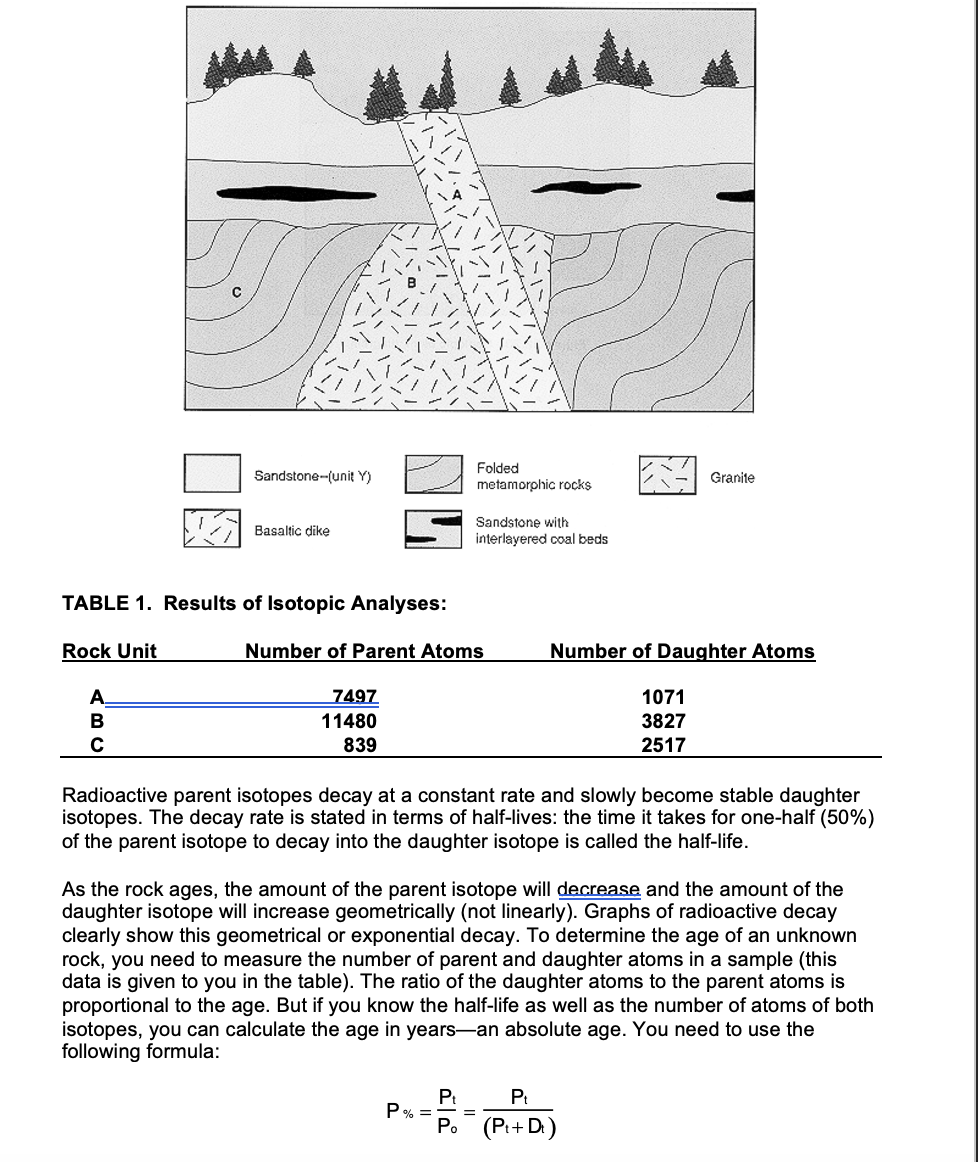 A

B

C

Sandstone--(unit Y)

Folded metamorphic rocks

Granite

Basaltic dike

Sandstone with interlayered coal beds

TABLE 1. Results of Isotopic Analyses:

| Rock Unit | Number of Parent Atoms | Number of Daughter Atoms |
|---|---|---|
| A | 7497 | 1071 |
| B | 11480 | 3827 |
| C | 839 | 2517 |

Radioactive parent isotopes decay at a constant rate and slowly become stable daughter isotopes. The decay rate is stated in terms of half-lives: the time it takes for one-half (50%) of the parent isotope to decay into the daughter isotope is called the half-life.

As the rock ages, the amount of the parent isotope will decrease and the amount of the daughter isotope will increase geometrically (not linearly). Graphs of radioactive decay clearly show this geometrical or exponential decay. To determine the age of an unknown rock, you need to measure the number of parent and daughter atoms in a sample (this data is given to you in the table). The ratio of the daughter atoms to the parent atoms is proportional to the age. But if you know the half-life as well as the number of atoms of both isotopes, you can calculate the age in years—an absolute age. You need to use the following formula:

$P_{\%} = \frac{P_t}{P_o} = \frac{P_t}{(P_t + D_t)}$